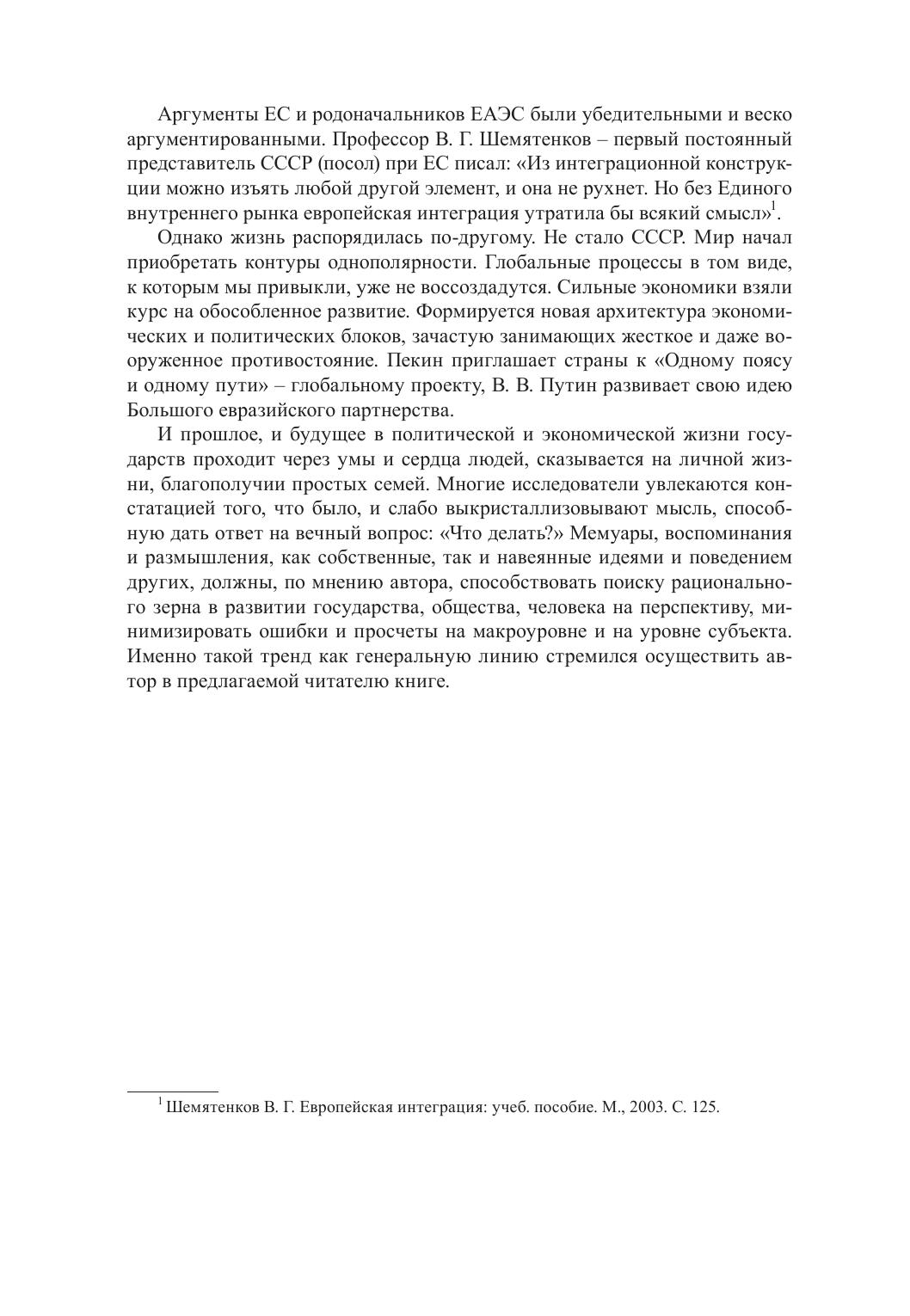 Аргументы ЕС и родоначальников ЕАЭС были убедительными и веско аргументированными. Профессор В. Г. Шемятенков – первый постоянный представитель СССР (посол) при ЕС писал: «Из интеграционной конструкции можно изъять любой другой элемент, и она не рухнет. Но без Единого внутреннего рынка европейская интеграция утратила бы всякий смысл»$^1$.

Однако жизнь распорядилась по-другому. Не стало СССР. Мир начал приобретать контуры однополярности. Глобальные процессы в том виде, к которым мы привыкли, уже не воссоздадутся. Сильные экономики взяли курс на обособленное развитие. Формируется новая архитектура экономических и политических блоков, зачастую занимающих жесткое и даже вооруженное противостояние. Пекин приглашает страны к «Одному поясу и одному пути» – глобальному проекту, В. В. Путин развивает свою идею Большого евразийского партнерства.

И прошлое, и будущее в политической и экономической жизни государств проходит через умы и сердца людей, сказывается на личной жизни, благополучии простых семей. Многие исследователи увлекаются констатацией того, что было, и слабо выкристаллизовывают мысль, способную дать ответ на вечный вопрос: «Что делать?» Мемуары, воспоминания и размышления, как собственные, так и навеянные идеями и поведением других, должны, по мнению автора, способствовать поиску рационального зерна в развитии государства, общества, человека на перспективу, минимизировать ошибки и просчеты на макроуровне и на уровне субъекта. Именно такой тренд как генеральную линию стремился осуществить автор в предлагаемой читателю книге.

$^1$ Шемятенков В. Г. Европейская интеграция: учеб. пособие. М., 2003. С. 125.